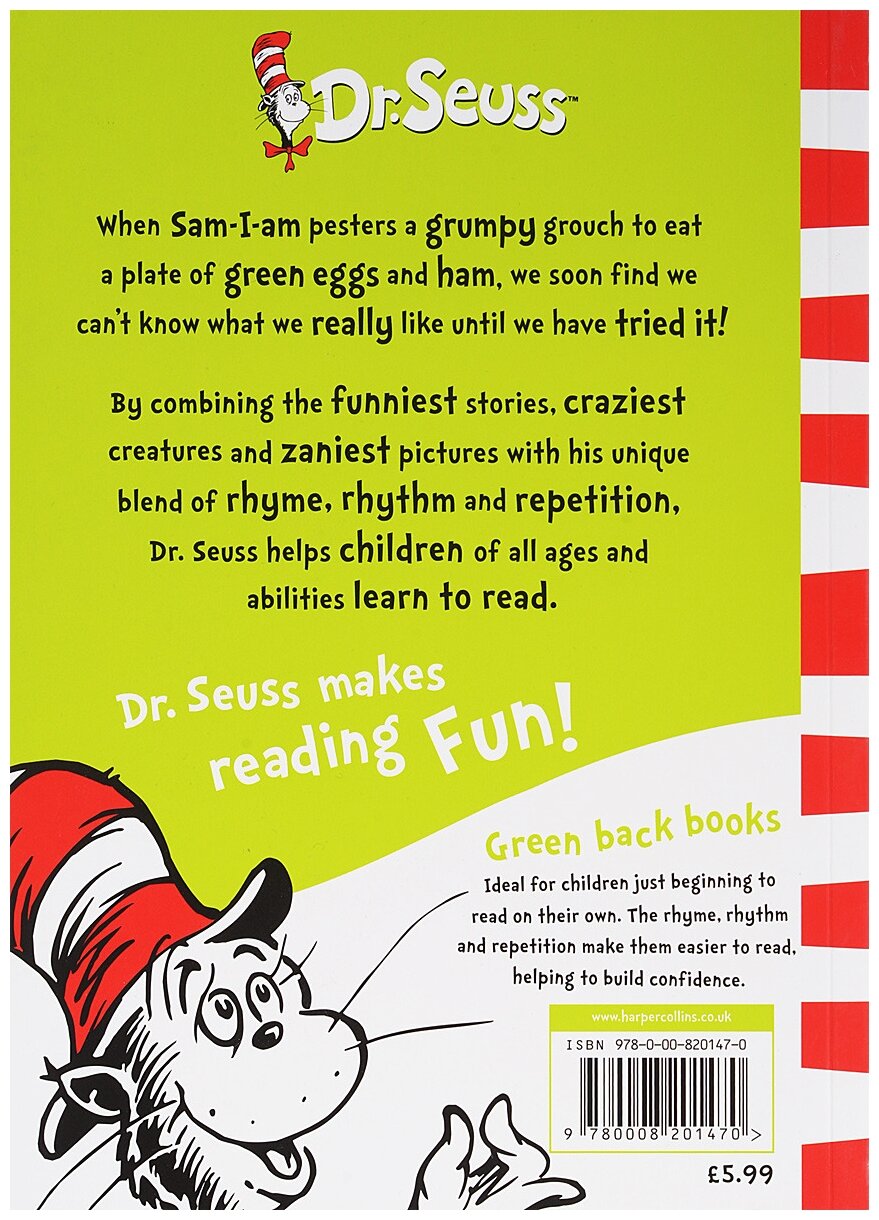 Dr. Seuss™

When Sam-I-am pesters a grumpy grouch to eat a plate of green eggs and ham, we soon find we can't know what we really like until we have tried it!

By combining the funniest stories, craziest creatures and zaniest pictures with his unique blend of rhyme, rhythm and repetition, Dr. Seuss helps children of all ages and abilities learn to read.

Dr. Seuss makes reading Fun!

Green back books

Ideal for children just beginning to read on their own. The rhyme, rhythm and repetition make them easier to read, helping to build confidence.

www.harpercollins.co.uk

ISBN 978-0-00-820147-0

9 780008 201470 >

£5.99